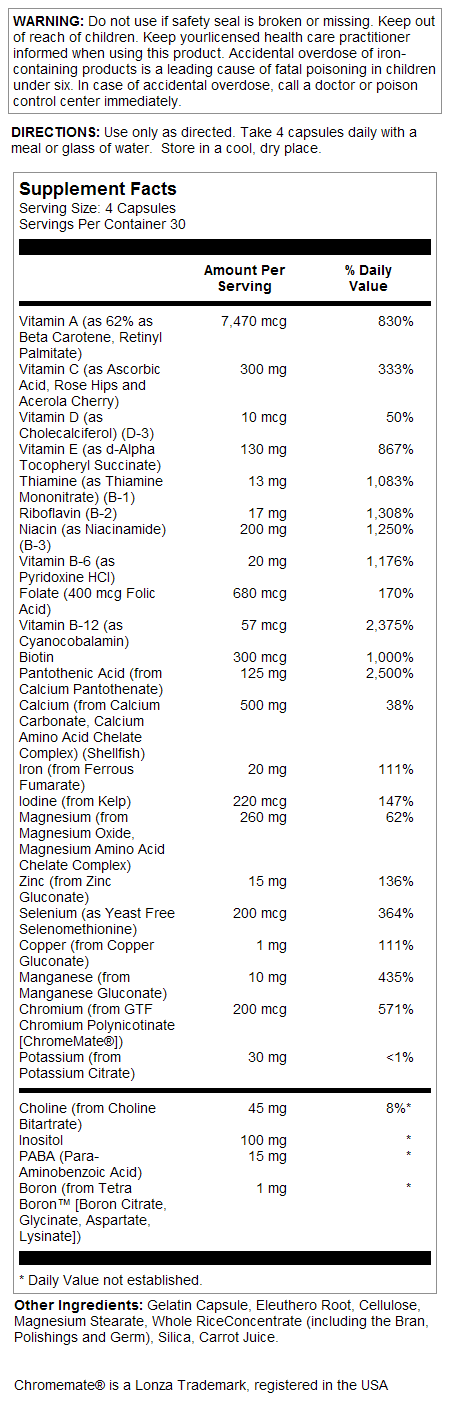 WARNING: Do not use if safety seal is broken or missing. Keep out of reach of children. Keep yourlicensed health care practitioner informed when using this product. Accidental overdose of iron-containing products is a leading cause of fatal poisoning in children under six. In case of accidental overdose, call a doctor or poison control center immediately.

DIRECTIONS: Use only as directed. Take 4 capsules daily with a meal or glass of water. Store in a cool, dry place.

Supplement Facts
Serving Size: 4 Capsules
Servings Per Container 30

| | Amount Per Serving | % Daily Value |
|---|---|---|
| Vitamin A (as 62% as Beta Carotene, Retinyl Palmitate) | 7,470 mcg | 830% |
| Vitamin C (as Ascorbic Acid, Rose Hips and Acerola Cherry) | 300 mg | 333% |
| Vitamin D (as Cholecalciferol) (D-3) | 10 mcg | 50% |
| Vitamin E (as d-Alpha Tocopheryl Succinate) | 130 mg | 867% |
| Thiamine (as Thiamine Mononitrate) (B-1) | 13 mg | 1,083% |
| Riboflavin (B-2) | 17 mg | 1,308% |
| Niacin (as Niacinamide) (B-3) | 200 mg | 1,250% |
| Vitamin B-6 (as Pyridoxine HCl) | 20 mg | 1,176% |
| Folate (400 mcg Folic Acid) | 680 mcg | 170% |
| Vitamin B-12 (as Cyanocobalamin) | 57 mcg | 2,375% |
| Biotin | 300 mcg | 1,000% |
| Pantothenic Acid (from Calcium Pantothenate) | 125 mg | 2,500% |
| Calcium (from Calcium Carbonate, Calcium Amino Acid Chelate Complex) (Shellfish) | 500 mg | 38% |
| Iron (from Ferrous Fumarate) | 20 mg | 111% |
| Iodine (from Kelp) | 220 mcg | 147% |
| Magnesium (from Magnesium Oxide, Magnesium Amino Acid Chelate Complex) | 260 mg | 62% |
| Zinc (from Zinc Gluconate) | 15 mg | 136% |
| Selenium (as Yeast Free Selenomethionine) | 200 mcg | 364% |
| Copper (from Copper Gluconate) | 1 mg | 111% |
| Manganese (from Manganese Gluconate) | 10 mg | 435% |
| Chromium (from GTF Chromium Polynicotinate [ChromeMate®]) | 200 mcg | 571% |
| Potassium (from Potassium Citrate) | 30 mg | <1% |
| Choline (from Choline Bitartrate) | 45 mg | 8%* |
| Inositol | 100 mg | * |
| PABA (Para-Aminobenzoic Acid) | 15 mg | * |
| Boron (from Tetra Boron™ [Boron Citrate, Glycinate, Aspartate, Lysinate]) | 1 mg | * |

* Daily Value not established.

Other Ingredients: Gelatin Capsule, Eleuthero Root, Cellulose, Magnesium Stearate, Whole RiceConcentrate (including the Bran, Polishings and Germ), Silica, Carrot Juice.

Chromemate® is a Lonza Trademark, registered in the USA